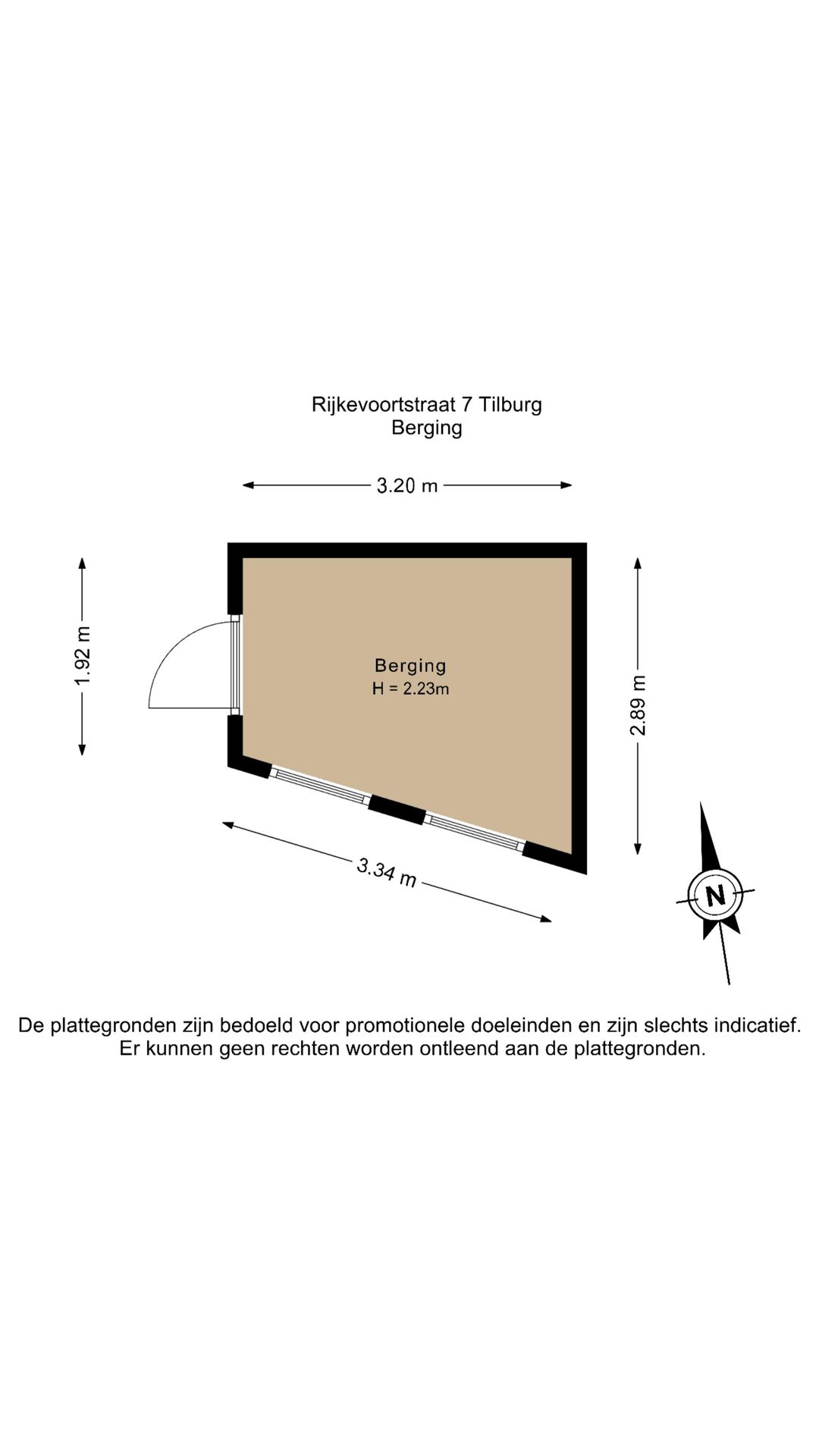 Rijkevoortstraat 7 Tilburg
Berging

3.20 m

1.92 m

Berging
H = 2.23m

2.89 m

3.34 m

N

De plattegronden zijn bedoeld voor promotionele doeleinden en zijn slechts indicatief.
Er kunnen geen rechten worden ontleend aan de plattegronden.